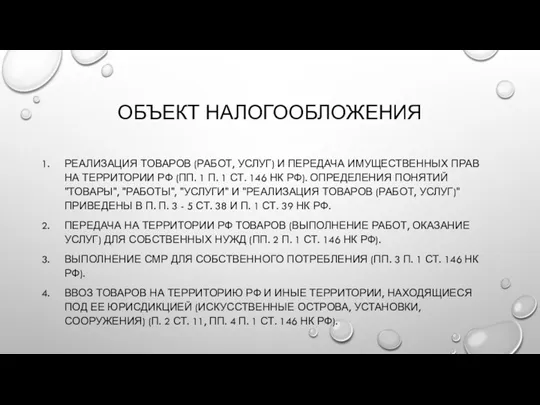 ОБЪЕКТ НАЛОГООБЛОЖЕНИЯ

1. РЕАЛИЗАЦИЯ ТОВАРОВ (РАБОТ, УСЛУГ) И ПЕРЕДАЧА ИМУЩЕСТВЕННЫХ ПРАВ НА ТЕРРИТОРИИ РФ (ПП. 1 П. 1 СТ. 146 НК РФ). ОПРЕДЕЛЕНИЯ ПОНЯТИЙ "ТОВАРЫ", "РАБОТЫ", "УСЛУГИ" И "РЕАЛИЗАЦИЯ ТОВАРОВ (РАБОТ, УСЛУГ)" ПРИВЕДЕНЫ В П. П. 3 - 5 СТ. 38 И П. 1 СТ. 39 НК РФ.

2. ПЕРЕДАЧА НА ТЕРРИТОРИИ РФ ТОВАРОВ (ВЫПОЛНЕНИЕ РАБОТ, ОКАЗАНИЕ УСЛУГ) ДЛЯ СОБСТВЕННЫХ НУЖД (ПП. 2 П. 1 СТ. 146 НК РФ).

3. ВЫПОЛНЕНИЕ СМР ДЛЯ СОБСТВЕННОГО ПОТРЕБЛЕНИЯ (ПП. 3 П. 1 СТ. 146 НК РФ).

4. ВВОЗ ТОВАРОВ НА ТЕРРИТОРИЮ РФ И ИНЫЕ ТЕРРИТОРИИ, НАХОДЯЩИЕСЯ ПОД ЕЕ ЮРИСДИКЦИЕЙ (ИСКУССТВЕННЫЕ ОСТРОВА, УСТАНОВКИ, СООРУЖЕНИЯ) (П. 2 СТ. 11, ПП. 4 П. 1 СТ. 146 НК РФ).